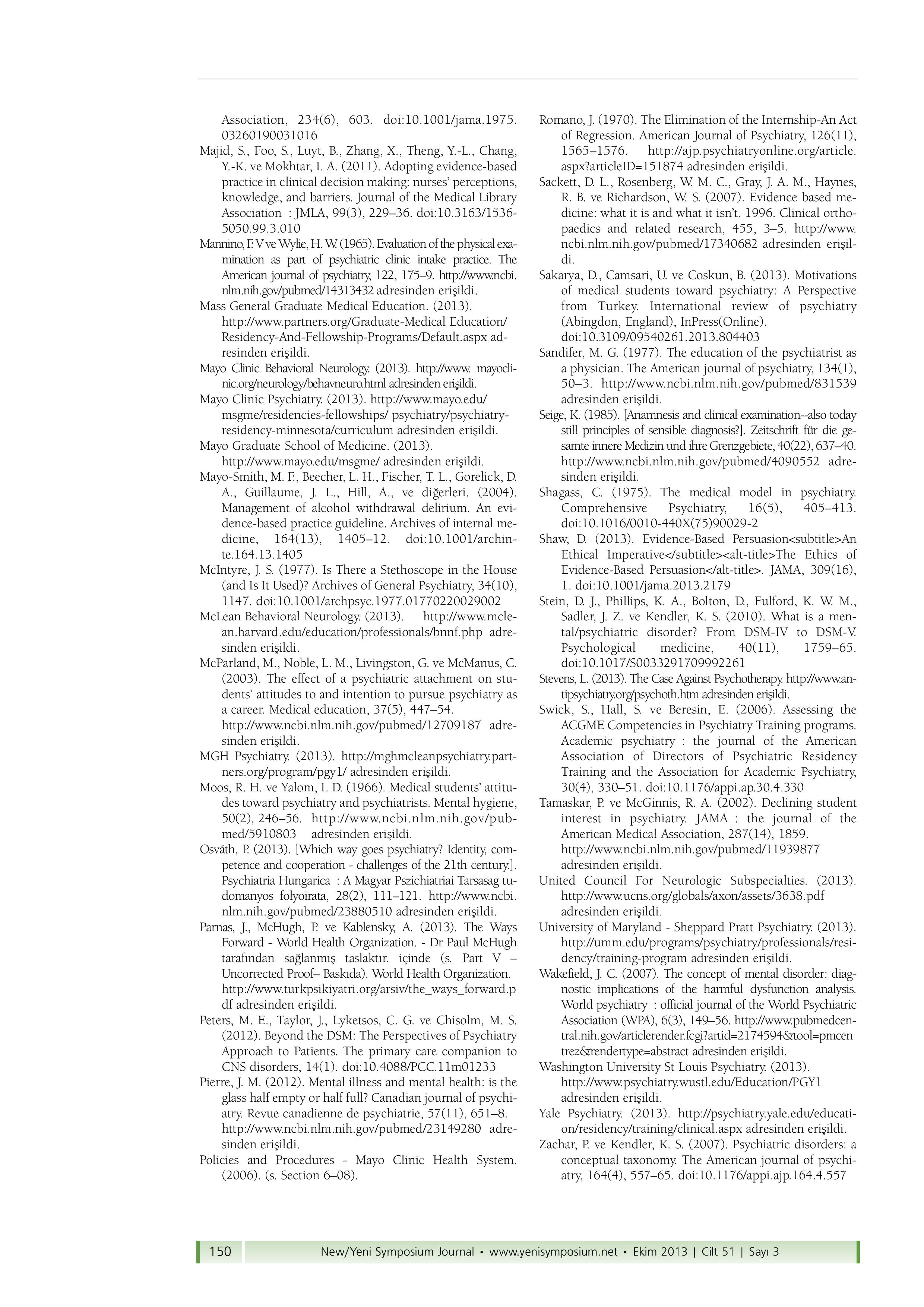 Association, 234(6), 603. doi:10.1001/jama.1975.03260190031016

Majid, S., Foo, S., Luyt, B., Zhang, X., Theng, Y.-L., Chang, Y.-K. ve Mokhtar, I. A. (2011). Adopting evidence-based practice in clinical decision making: nurses' perceptions, knowledge, and barriers. Journal of the Medical Library Association : JMLA, 99(3), 229–36. doi:10.3163/1536-5050.99.3.010

Mannino, F. V ve Wylie, H. W. (1965). Evaluation of the physical examination as part of psychiatric clinic intake practice. The American journal of psychiatry, 122, 175–9. http://www.ncbi.nlm.nih.gov/pubmed/14313432 adresinden erişildi.

Mass General Graduate Medical Education. (2013). http://www.partners.org/Graduate-Medical Education/Residency-And-Fellowship-Programs/Default.aspx adresinden erişildi.

Mayo Clinic Behavioral Neurology. (2013). http://www. mayoclinic.org/neurology/behavneuro.html adresinden erişildi.

Mayo Clinic Psychiatry. (2013). http://www.mayo.edu/msgme/residencies-fellowships/ psychiatry/psychiatry-residency-minnesota/curriculum adresinden erişildi.

Mayo Graduate School of Medicine. (2013). http://www.mayo.edu/msgme/ adresinden erişildi.

Mayo-Smith, M. F., Beecher, L. H., Fischer, T. L., Gorelick, D. A., Guillaume, J. L., Hill, A., ve diğerleri. (2004). Management of alcohol withdrawal delirium. An evidence-based practice guideline. Archives of internal medicine, 164(13), 1405–12. doi:10.1001/archinte.164.13.1405

McIntyre, J. S. (1977). Is There a Stethoscope in the House (and Is It Used)? Archives of General Psychiatry, 34(10), 1147. doi:10.1001/archpsyc.1977.01770220029002

McLean Behavioral Neurology. (2013). http://www.mclean.harvard.edu/education/professionals/bnnf.php adresinden erişildi.

McParland, M., Noble, L. M., Livingston, G. ve McManus, C. (2003). The effect of a psychiatric attachment on students' attitudes to and intention to pursue psychiatry as a career. Medical education, 37(5), 447–54. http://www.ncbi.nlm.nih.gov/pubmed/12709187 adresinden erişildi.

MGH Psychiatry. (2013). http://mghmcleanpsychiatry.partners.org/program/pgy1/ adresinden erişildi.

Moos, R. H. ve Yalom, I. D. (1966). Medical students' attitudes toward psychiatry and psychiatrists. Mental hygiene, 50(2), 246–56. http://www.ncbi.nlm.nih.gov/pubmed/5910803 adresinden erişildi.

Osváth, P. (2013). [Which way goes psychiatry? Identity, competence and cooperation - challenges of the 21th century.]. Psychiatria Hungarica : A Magyar Pszichiatriai Tarsasag tudomanyos folyoirata, 28(2), 111–121. http://www.ncbi.nlm.nih.gov/pubmed/23880510 adresinden erişildi.

Parnas, J., McHugh, P. ve Kablensky, A. (2013). The Ways Forward - World Health Organization. - Dr Paul McHugh tarafından sağlanmış taslaktır. içinde (s. Part V – Uncorrected Proof– Baskıda). World Health Organization. http://www.turkpsikiyatri.org/arsiv/the_ways_forward.pdf adresinden erişildi.

Peters, M. E., Taylor, J., Lyketsos, C. G. ve Chisolm, M. S. (2012). Beyond the DSM: The Perspectives of Psychiatry Approach to Patients. The primary care companion to CNS disorders, 14(1). doi:10.4088/PCC.11m01233

Pierre, J. M. (2012). Mental illness and mental health: is the glass half empty or half full? Canadian journal of psychiatry. Revue canadienne de psychiatrie, 57(11), 651–8. http://www.ncbi.nlm.nih.gov/pubmed/23149280 adresinden erişildi.

Policies and Procedures - Mayo Clinic Health System. (2006). (s. Section 6–08).

Romano, J. (1970). The Elimination of the Internship-An Act of Regression. American Journal of Psychiatry, 126(11), 1565–1576. http://ajp.psychiatryonline.org/article.aspx?articleID=151874 adresinden erişildi.

Sackett, D. L., Rosenberg, W. M. C., Gray, J. A. M., Haynes, R. B. ve Richardson, W. S. (2007). Evidence based medicine: what it is and what it isn't. 1996. Clinical orthopaedics and related research, 455, 3–5. http://www.ncbi.nlm.nih.gov/pubmed/17340682 adresinden erişildi.

Sakarya, D., Camsari, U. ve Coskun, B. (2013). Motivations of medical students toward psychiatry: A Perspective from Turkey. International review of psychiatry (Abingdon, England), InPress(Online). doi:10.3109/09540261.2013.804403

Sandifer, M. G. (1977). The education of the psychiatrist as a physician. The American journal of psychiatry, 134(1), 50–3. http://www.ncbi.nlm.nih.gov/pubmed/831539 adresinden erişildi.

Seige, K. (1985). [Anamnesis and clinical examination--also today still principles of sensible diagnosis?]. Zeitschrift für die gesamte innere Medizin und ihre Grenzgebiete, 40(22), 637–40. http://www.ncbi.nlm.nih.gov/pubmed/4090552 adresinden erişildi.

Shagass, C. (1975). The medical model in psychiatry. Comprehensive Psychiatry, 16(5), 405–413. doi:10.1016/0010-440X(75)90029-2

Shaw, D. (2013). Evidence-Based Persuasion<subtitle>An Ethical Imperative</subtitle><alt-title>The Ethics of Evidence-Based Persuasion</alt-title>. JAMA, 309(16), 1. doi:10.1001/jama.2013.2179

Stein, D. J., Phillips, K. A., Bolton, D., Fulford, K. W. M., Sadler, J. Z. ve Kendler, K. S. (2010). What is a mental/psychiatric disorder? From DSM-IV to DSM-V. Psychological medicine, 40(11), 1759–65. doi:10.1017/S0033291709992261

Stevens, L. (2013). The Case Against Psychotherapy. http://www.antipsychiatry.org/psychoth.htm adresinden erişildi.

Swick, S., Hall, S. ve Beresin, E. (2006). Assessing the ACGME Competencies in Psychiatry Training programs. Academic psychiatry : the journal of the American Association of Directors of Psychiatric Residency Training and the Association for Academic Psychiatry, 30(4), 330–51. doi:10.1176/appi.ap.30.4.330

Tamaskar, P. ve McGinnis, R. A. (2002). Declining student interest in psychiatry. JAMA : the journal of the American Medical Association, 287(14), 1859. http://www.ncbi.nlm.nih.gov/pubmed/11939877 adresinden erişildi.

United Council For Neurologic Subspecialties. (2013). http://www.ucns.org/globals/axon/assets/3638.pdf adresinden erişildi.

University of Maryland - Sheppard Pratt Psychiatry. (2013). http://umm.edu/programs/psychiatry/professionals/residency/training-program adresinden erişildi.

Wakefield, J. C. (2007). The concept of mental disorder: diagnostic implications of the harmful dysfunction analysis. World psychiatry : official journal of the World Psychiatric Association (WPA), 6(3), 149–56. http://www.pubmedcentral.nih.gov/articlerender.fcgi?artid=2174594&tool=pmcentrez&rendertype=abstract adresinden erişildi.

Washington University St Louis Psychiatry. (2013). http://www.psychiatry.wustl.edu/Education/PGY1 adresinden erişildi.

Yale Psychiatry. (2013). http://psychiatry.yale.edu/education/residency/training/clinical.aspx adresinden erişildi.

Zachar, P. ve Kendler, K. S. (2007). Psychiatric disorders: a conceptual taxonomy. The American journal of psychiatry, 164(4), 557–65. doi:10.1176/appi.ajp.164.4.557

150 New/Yeni Symposium Journal • www.yenisymposium.net • Ekim 2013 | Cilt 51 | Sayı 3